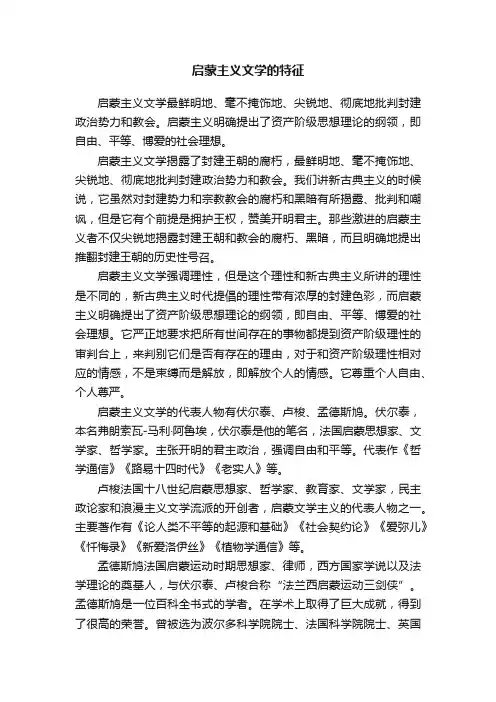 启蒙主义文学的特征

启蒙主义文学最鲜明地、毫不掩饰地、尖锐地、彻底地批判封建政治势力和教会。启蒙主义明确提出了资产阶级思想理论的纲领，即自由、平等、博爱的社会理想。

启蒙主义文学揭露了封建王朝的腐朽，最鲜明地、毫不掩饰地、尖锐地、彻底地批判封建政治势力和教会。我们讲新古典主义的时候说，它虽然对封建势力和宗教教会的腐朽和黑暗有所揭露、批判和嘲讽，但是它有个前提是拥护王权，赞美开明君主。那些激进的启蒙主义者不仅尖锐地揭露封建王朝和教会的腐朽、黑暗，而且明确地提出推翻封建王朝的历史性号召。

启蒙主义文学强调理性，但是这个理性和新古典主义所讲的理性是不同的，新古典主义时代提倡的理性带有浓厚的封建色彩，而启蒙主义明确提出了资产阶级思想理论的纲领，即自由、平等、博爱的社会理想。它严正地要求把所有世间存在的事物都提到资产阶级理性的审判台上，来判别它们是否有存在的理由，对于和资产阶级理性相对应的情感，不是束缚而是解放，即解放个人的情感。它尊重个人自由、个人尊严。

启蒙主义文学的代表人物有伏尔泰、卢梭、孟德斯鸠。伏尔泰，本名弗朗索瓦-马利·阿鲁埃，伏尔泰是他的笔名，法国启蒙思想家、文学家、哲学家。主张开明的君主政治，强调自由和平等。代表作《哲学通信》《路易十四时代》《老实人》等。

卢梭法国十八世纪启蒙思想家、哲学家、教育家、文学家，民主政论家和浪漫主义文学流派的开创者，启蒙文学主义的代表人物之一。主要著作有《论人类不平等的起源和基础》《社会契约论》《爱弥儿》《忏悔录》《新爱洛伊丝》《植物学通信》等。

孟德斯鸠法国启蒙运动时期思想家、律师，西方国家学说以及法学理论的奠基人，与伏尔泰、卢梭合称“法兰西启蒙运动三剑侠”。孟德斯鸠是一位百科全书式的学者。在学术上取得了巨大成就，得到了很高的荣誉。曾被选为波尔多科学院院士、法国科学院院士、英国